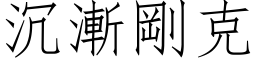 沉漸剛克